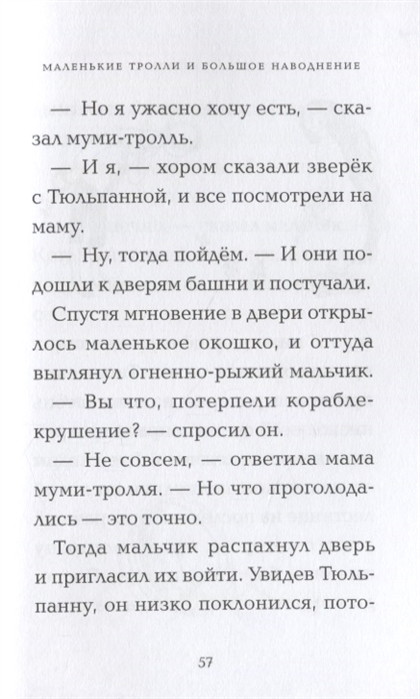 МАЛЕНЬКИЕ ТРОЛЛИ И БОЛЬШОЕ НАВОДНЕНИЕ

— Но я ужасно хочу есть, — сказал муми-тролль.

— И я, — хором сказали зверёк с Тюльпанной, и все посмотрели на маму.

— Ну, тогда пойдём. — И они подошли к дверям башни и постучали.

Спустя мгновение в двери открылось маленькое окошко, и оттуда выглянул огненно-рыжий мальчик.

— Вы что, потерпели кораблекрушение? — спросил он.

— Не совсем, — ответила мама муми-тролля. — Но что проголодались — это точно.

Тогда мальчик распахнул дверь и пригласил их войти. Увидев Тюльпанну, он низко поклонился, пото-

57